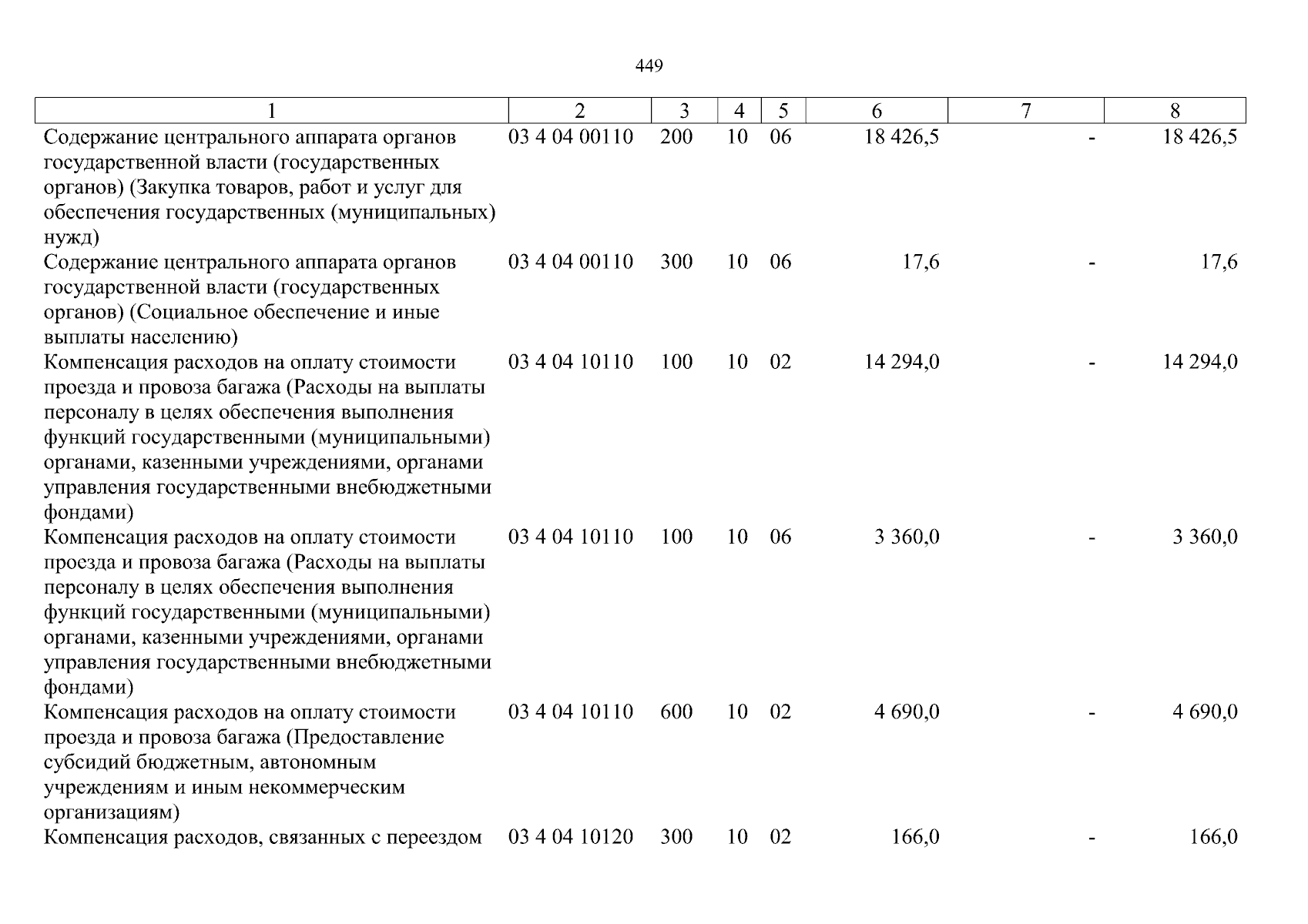 449

| 1 | 2 | 3 | 4 | 5 | 6 | 7 | 8 |
|---|---|---|---|---|---|---|---|
| Содержание центрального аппарата органов государственной власти (государственных органов) (Закупка товаров, работ и услуг для обеспечения государственных (муниципальных) нужд) | 03 4 04 00110 | 200 | 10 | 06 | 18 426,5 | - | 18 426,5 |
| Содержание центрального аппарата органов государственной власти (государственных органов) (Социальное обеспечение и иные выплаты населению) | 03 4 04 00110 | 300 | 10 | 06 | 17,6 | - | 17,6 |
| Компенсация расходов на оплату стоимости проезда и провоза багажа (Расходы на выплаты персоналу в целях обеспечения выполнения функций государственными (муниципальными) органами, казенными учреждениями, органами управления государственными внебюджетными фондами) | 03 4 04 10110 | 100 | 10 | 02 | 14 294,0 | - | 14 294,0 |
| Компенсация расходов на оплату стоимости проезда и провоза багажа (Расходы на выплаты персоналу в целях обеспечения выполнения функций государственными (муниципальными) органами, казенными учреждениями, органами управления государственными внебюджетными фондами) | 03 4 04 10110 | 100 | 10 | 06 | 3 360,0 | - | 3 360,0 |
| Компенсация расходов на оплату стоимости проезда и провоза багажа (Предоставление субсидий бюджетным, автономным учреждениям и иным некоммерческим организациям) | 03 4 04 10110 | 600 | 10 | 02 | 4 690,0 | - | 4 690,0 |
| Компенсация расходов, связанных с переездом | 03 4 04 10120 | 300 | 10 | 02 | 166,0 | - | 166,0 |